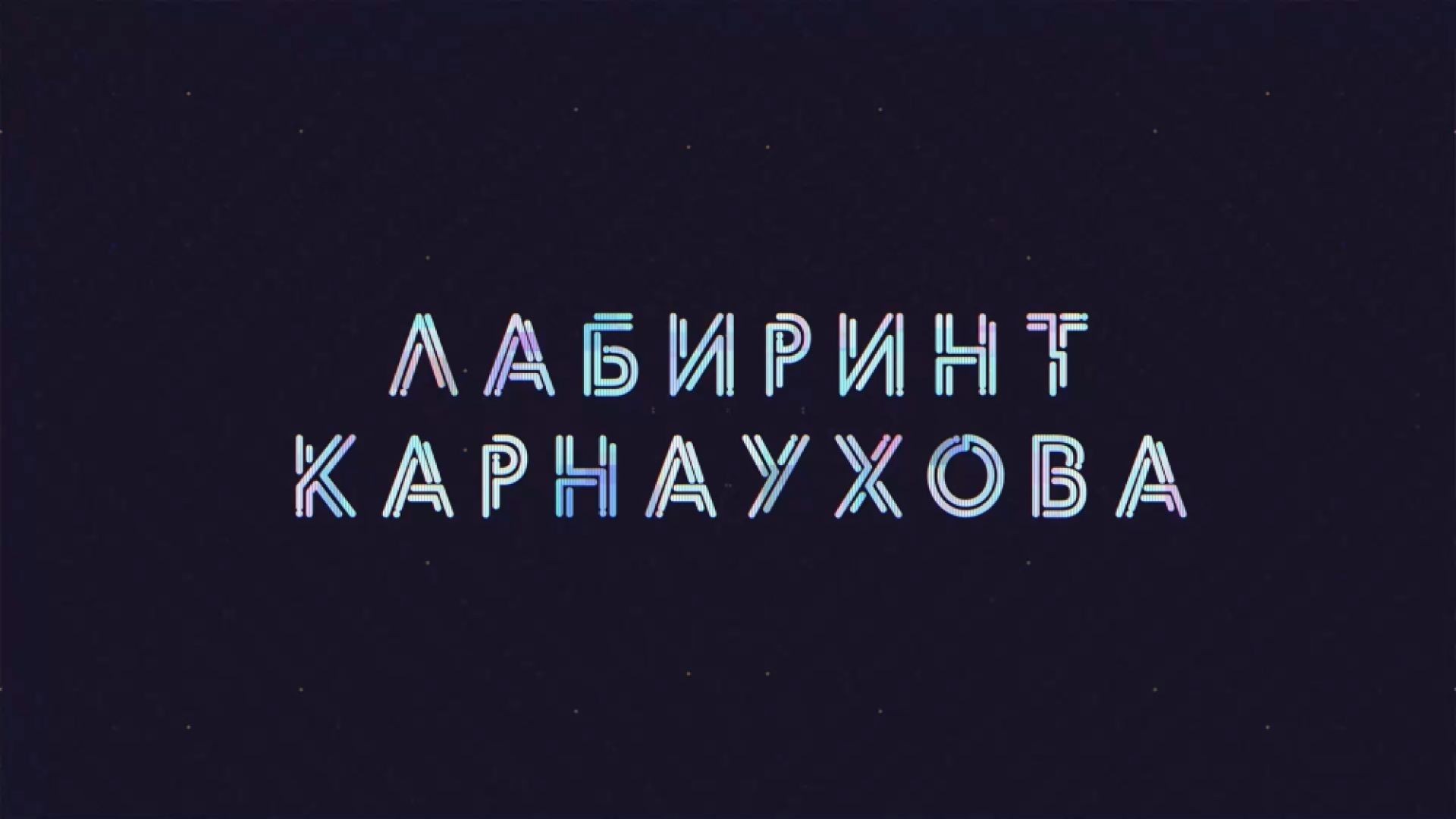 ЛАБИРИНТ
КАРНАУХОВА